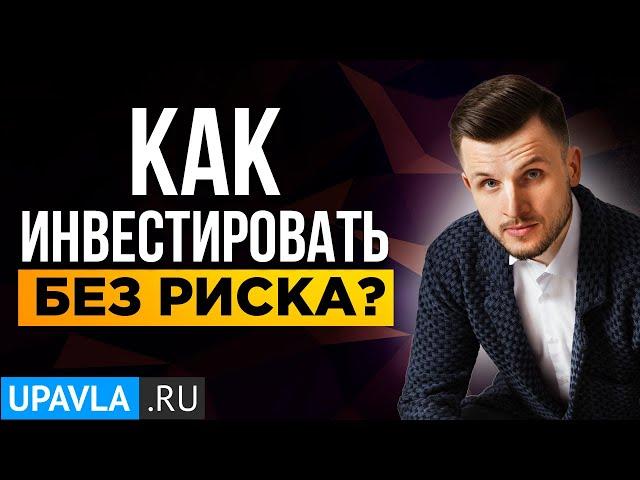 КАК
ИНВЕСТИРОВАТЬ
БЕЗ РИСКА?

UPAVLA .RU